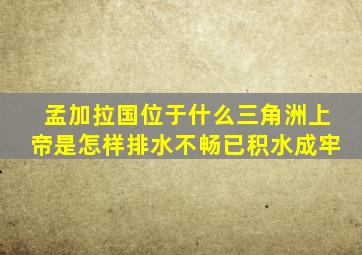 孟加拉国位于什么三角洲上帝是怎样排水不畅已积水成牢